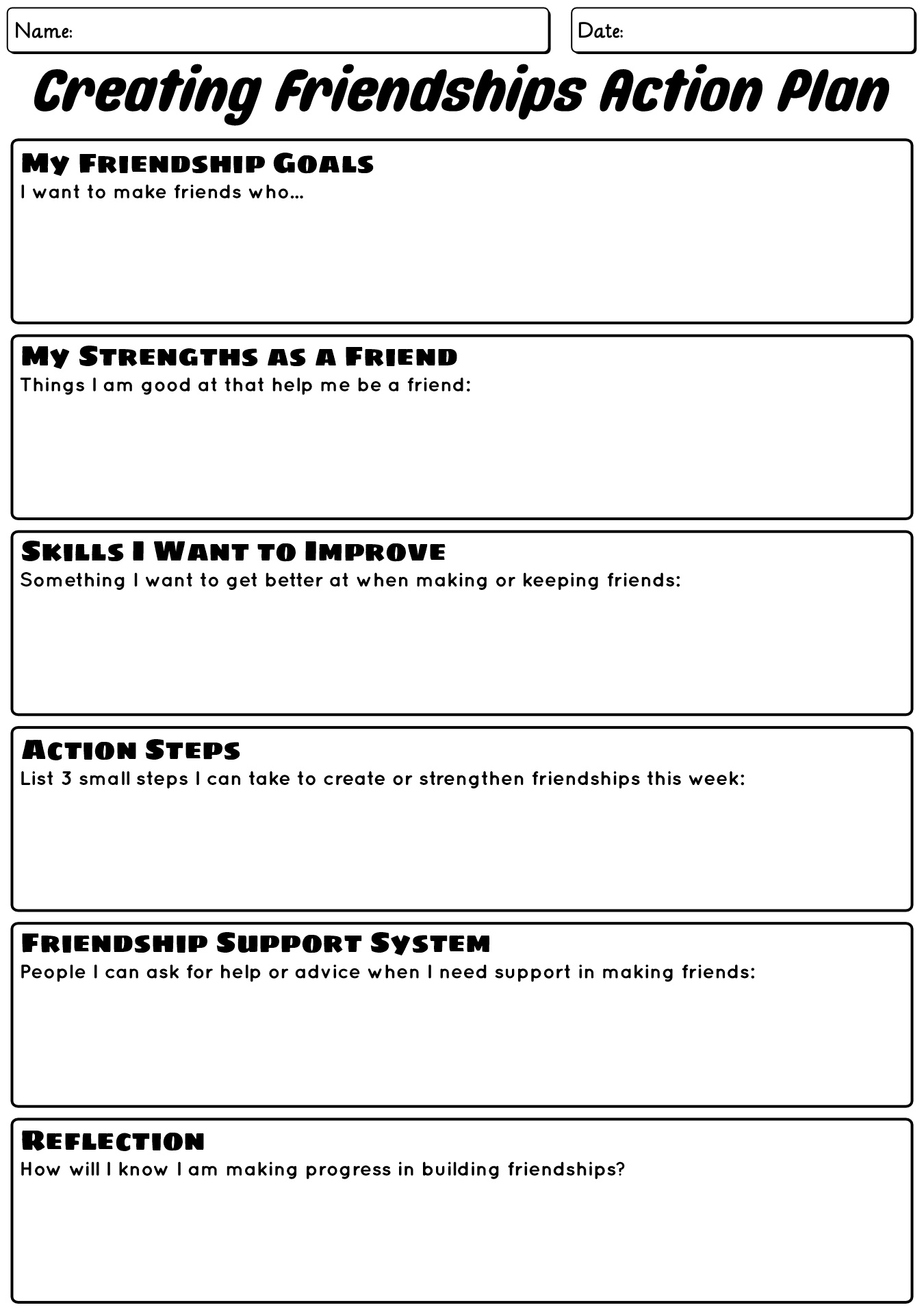 Name:

Date:

Creating Friendships Action Plan

My Friendship Goals
I want to make friends who...

My Strengths as a Friend
Things I am good at that help me be a friend:

Skills I Want to Improve
Something I want to get better at when making or keeping friends:

Action Steps
List 3 small steps I can take to create or strengthen friendships this week:

Friendship Support System
People I can ask for help or advice when I need support in making friends:

Reflection
How will I know I am making progress in building friendships?